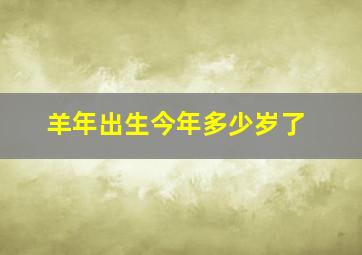 羊年出生今年多少岁了